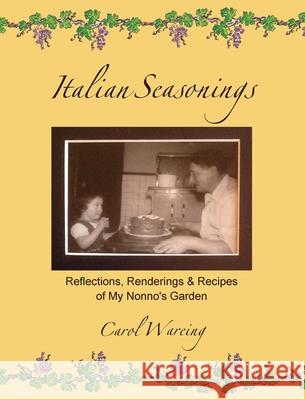 Italian Seasonings

Reflections, Renderings & Recipes of My Nonno's Garden

Carol Wareing

Kraina Książek